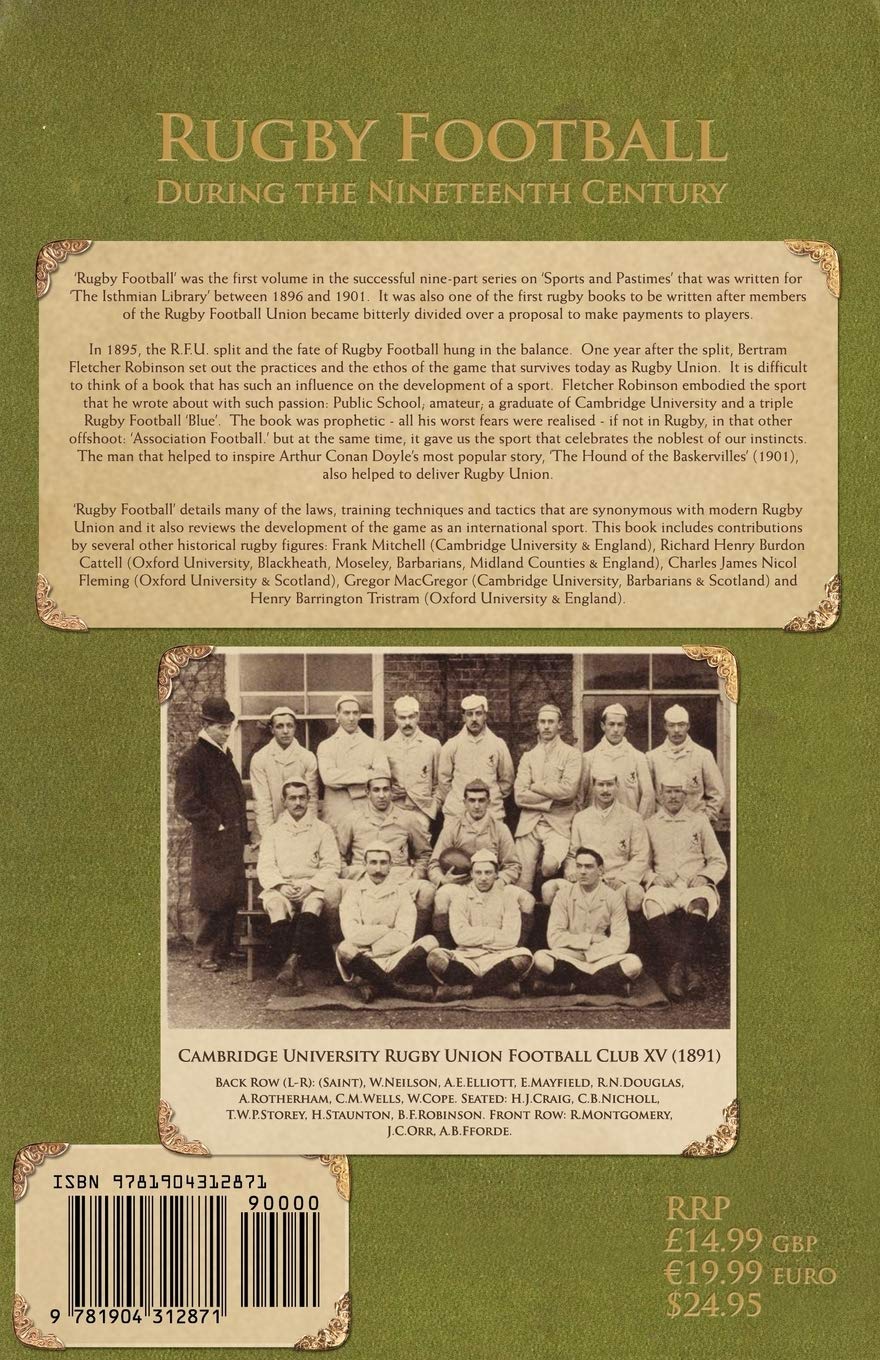 RUGBY FOOTBALL
DURING THE NINETEENTH CENTURY

'Rugby Football' was the first volume in the successful nine-part series on 'Sports and Pastimes' that was written for 'The Isthmian Library' between 1896 and 1901. It was also one of the first rugby books to be written after members of the Rugby Football Union became bitterly divided over a proposal to make payments to players.

In 1895, the R.F.U. split and the fate of Rugby Football hung in the balance. One year after the split, Bertram Fletcher Robinson set out the practices and the ethos of the game that survives today as Rugby Union. It is difficult to think of a book that has such an influence on the development of a sport. Fletcher Robinson embodied the sport that he wrote about with such passion: Public School; amateur; a graduate of Cambridge University and a triple Rugby Football 'Blue'. The book was prophetic - all his worst fears were realised - if not in Rugby, in that other offshoot: 'Association Football.' but at the same time, it gave us the sport that celebrates the noblest of our instincts. The man that helped to inspire Arthur Conan Doyle's most popular story, 'The Hound of the Baskervilles' (1901), also helped to deliver Rugby Union.

'Rugby Football' details many of the laws, training techniques and tactics that are synonymous with modern Rugby Union and it also reviews the development of the game as an international sport. This book includes contributions by several other historical rugby figures: Frank Mitchell (Cambridge University & England), Richard Henry Burdon Cattell (Oxford University, Blackheath, Moseley, Barbarians, Midland Counties & England), Charles James Nicol Fleming (Oxford University & Scotland), Gregor MacGregor (Cambridge University, Barbarians & Scotland) and Henry Barrington Tristram (Oxford University & England).

CAMBRIDGE UNIVERSITY RUGBY UNION FOOTBALL CLUB XV (1891)

BACK ROW (L-R): (SAINT), W.NEILSON, A.E.ELLIOTT, E.MAYFIELD, R.N.DOUGLAS, A.ROTHERHAM, C.M.WELLS, W.COPE. SEATED: H.J.CRAIG, C.B.NICHOLL, T.W.P.STOREY, H.STAUNTON, B.F.ROBINSON. FRONT ROW: R.MONTGOMERY, J.C.ORR, A.B.FFORDE.

ISBN 9781904312871
90000
9 781904 312871

RRP
£14.99 GBP
€19.99 EURO
$24.95